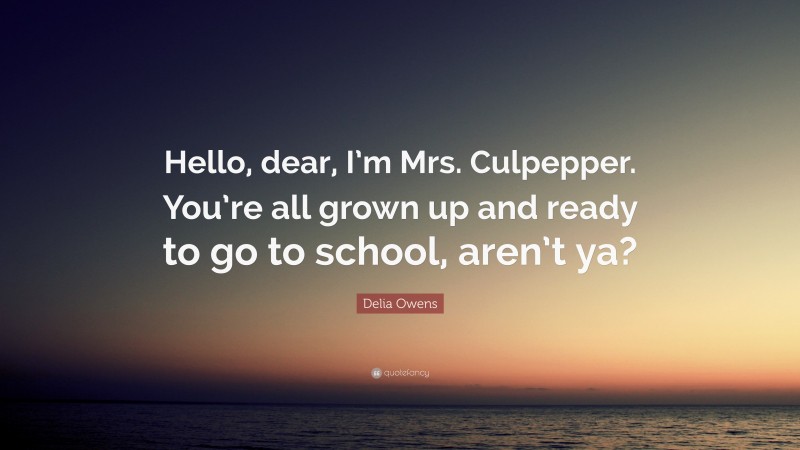 Hello, dear, I'm Mrs. Culpepper. You're all grown up and ready to go to school, aren't ya?

Delia Owens

quotefancy